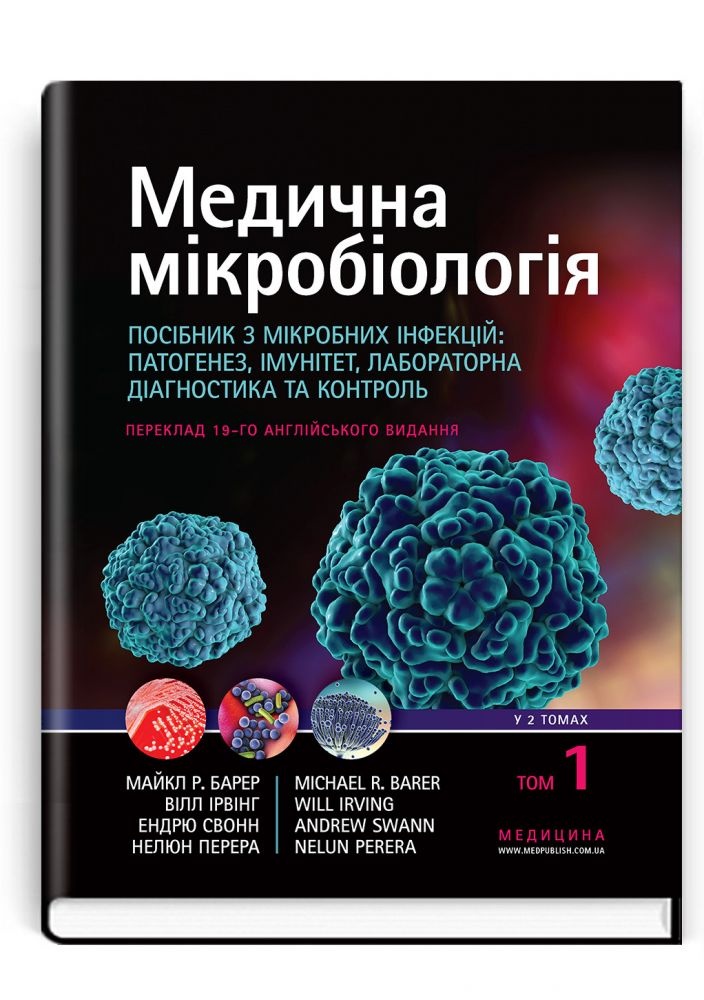 Медична мікробіологія

ПОСІБНИК З МІКРОБНИХ ІНФЕКЦІЙ: ПАТОГЕНЕЗ, ІМУНІТЕТ, ЛАБОРАТОРНА ДІАГНОСТИКА ТА КОНТРОЛЬ

ПЕРЕКЛАД 19-ГО АНГЛІЙСЬКОГО ВИДАННЯ

У 2 ТОМАХ

МАЙКЛ Р. БАРЕР
ВІЛЛ ІРВІНГ
ЕНДРЮ СВОНН
НЕЛЮН ПЕРЕРА

MICHAEL R. BARER
WILL IRVING
ANDREW SWANN
NELUN PERERA

ТОМ 1

МЕДИЦИНА
WWW.MEDPUBLISH.COM.UA